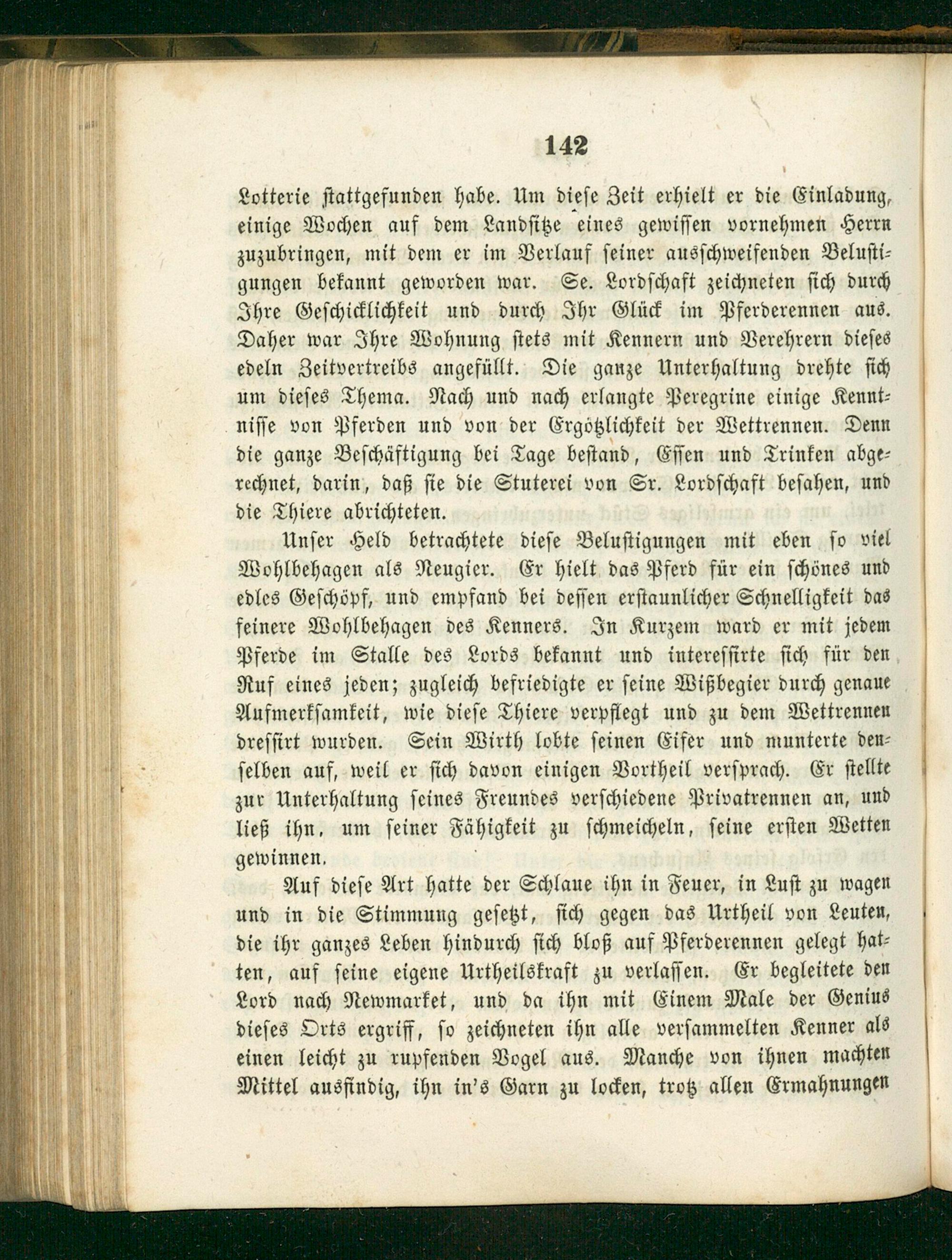 142

Lotterie stattgefunden habe. Um diese Zeit erhielt er die Einladung, einige Wochen auf dem Landsitze eines gewissen vornehmen Herrn zuzubringen, mit dem er im Verlauf seiner ausschweifenden Belustigungen bekannt geworden war. Se. Lordschaft zeichneten sich durch Ihre Geschicklichkeit und durch Ihr Glück im Pferderennen aus. Daher war Ihre Wohnung stets mit Kennern und Verehrern dieses edeln Zeitvertreibs angefüllt. Die ganze Unterhaltung drehte sich um dieses Thema. Nach und nach erlangte Peregrine einige Kenntnisse von Pferden und von der Ergötzlichkeit der Wettrennen. Denn die ganze Beschäftigung bei Tage bestand, Essen und Trinken abgerechnet, darin, daß sie die Stuterei von Sr. Lordschaft besahen, und die Thiere abrichteten.

Unser Held betrachtete diese Belustigungen mit eben so viel Wohlbehagen als Neugier. Er hielt das Pferd für ein schönes und edles Geschöpf, und empfand bei dessen erstaunlicher Schnelligkeit das feinere Wohlbehagen des Kenners. In Kurzem ward er mit jedem Pferde im Stalle des Lords bekannt und interessirte sich für den Ruf eines jeden; zugleich befriedigte er seine Wißbegier durch genaue Aufmerksamkeit, wie diese Thiere verpflegt und zu dem Wettrennen dressirt wurden. Sein Wirth lobte seinen Eifer und munterte denselben auf, weil er sich davon einigen Vortheil versprach. Er stellte zur Unterhaltung seines Freundes verschiedene Privatrennen an, und ließ ihn, um seiner Fähigkeit zu schmeicheln, seine ersten Wetten gewinnen.

Auf diese Art hatte der Schlaue ihn in Feuer, in Lust zu wagen und in die Stimmung gesetzt, sich gegen das Urtheil von Leuten, die ihr ganzes Leben hindurch sich bloß auf Pferderennen gelegt hatten, auf seine eigene Urtheilskraft zu verlassen. Er begleitete den Lord nach Newmarket, und da ihn mit Einem Male der Genius dieses Orts ergriff, so zeichneten ihn alle versammelten Kenner als einen leicht zu rupfenden Vogel aus. Manche von ihnen machten Mittel ausfindig, ihn in's Garn zu locken, trotz allen Ermahnungen